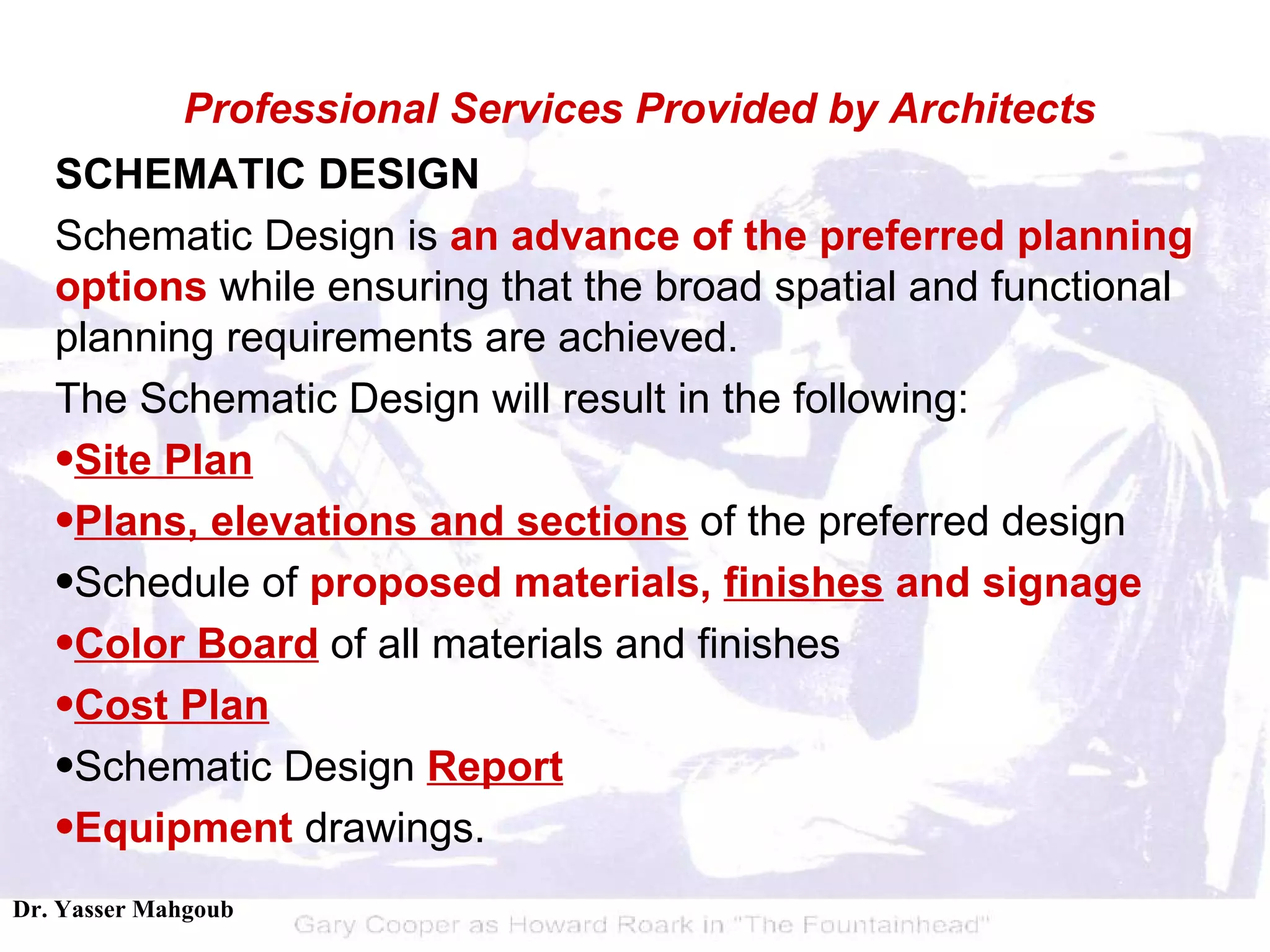 Professional Services Provided by Architects

SCHEMATIC DESIGN

Schematic Design is an advance of the preferred planning options while ensuring that the broad spatial and functional planning requirements are achieved.

The Schematic Design will result in the following:

•Site Plan

•Plans, elevations and sections of the preferred design

•Schedule of proposed materials, finishes and signage

•Color Board of all materials and finishes

•Cost Plan

•Schematic Design Report

•Equipment drawings.

Dr. Yasser Mahgoub

Gary Cooper as Howard Roark in "The Fountainhead"